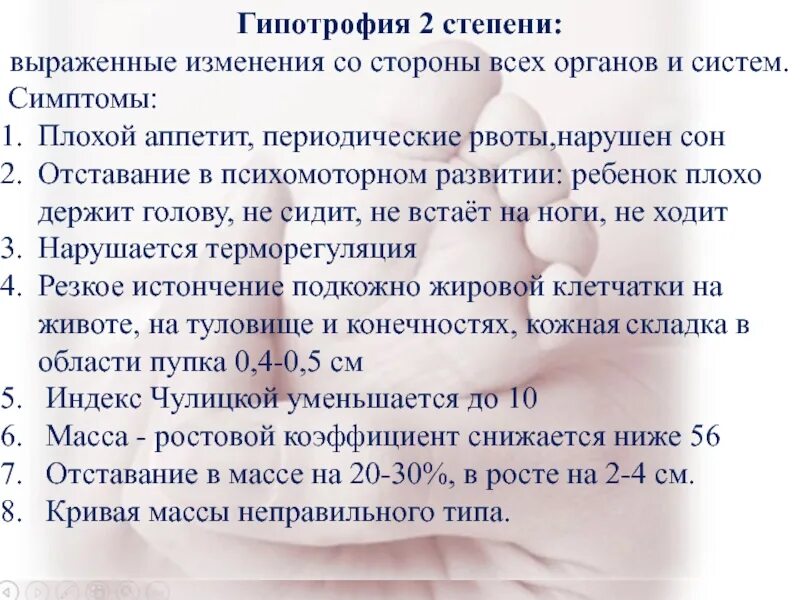 Гипотрофия 2 степени:
выраженные изменения со стороны всех органов и систем.
Симптомы:
1. Плохой аппетит, периодические рвоты,нарушен сон
2. Отставание в психомоторном развитии: ребенок плохо держит голову, не сидит, не встаёт на ноги, не ходит
3. Нарушается терморегуляция
4. Резкое истончение подкожно жировой клетчатки на животе, на туловище и конечностях, кожная складка в области пупка 0,4-0,5 см
5. Индекс Чулицкой уменьшается до 10
6. Масса - ростовой коэффициент снижается ниже 56
7. Отставание в массе на 20-30%, в росте на 2-4 см.
8. Кривая массы неправильного типа.